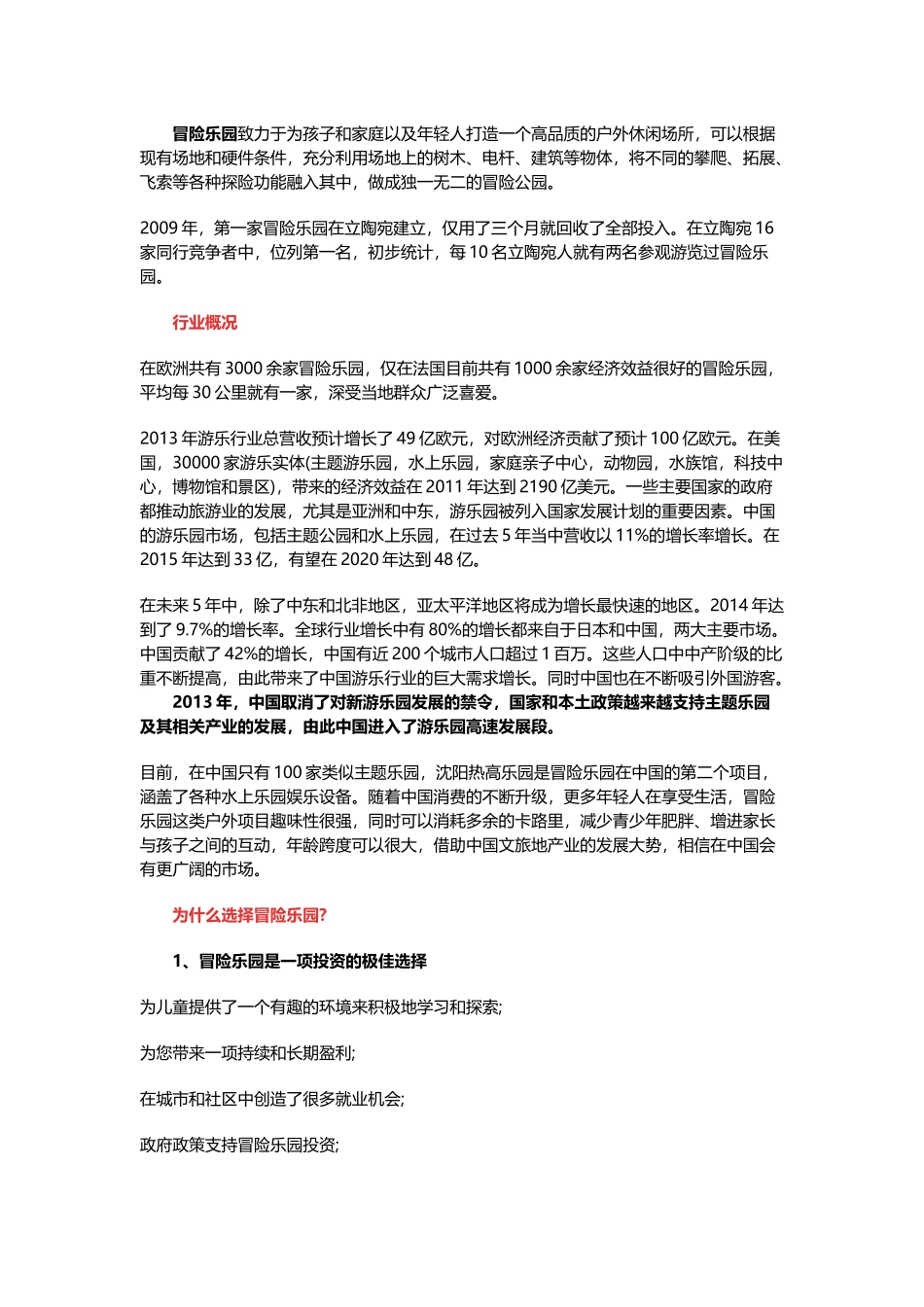 冒险乐园致力于为孩子和家庭以及年轻人打造一个高品质的户外休闲场所，可以根据现有场地和硬件条件，充分利用场地上的树木、电杆、建筑等物体，将不同的攀爬、拓展、飞索等各种探险功能融入其中，做成独一无二的冒险公园。

2009 年，第一家冒险乐园在立陶宛建立，仅用了三个月就回收了全部投入。在立陶宛 16 家同行竞争者中，位列第一名，初步统计，每 10 名立陶宛人就有两名参观游览过冒险乐园。

行业概况

在欧洲共有 3000 余家冒险乐园，仅在法国目前共有 1000 余家经济效益很好的冒险乐园，平均每 30 公里就有一家，深受当地群众广泛喜爱。

2013 年游乐行业总营收预计增长了 49 亿欧元，对欧洲经济贡献了预计 100 亿欧元。在美国，30000 家游乐实体(主题游乐园，水上乐园，家庭亲子中心，动物园，水族馆，科技中心，博物馆和景区)，带来的经济效益在 2011 年达到 2190 亿美元。一些主要国家的政府都推动旅游业的发展，尤其是亚洲和中东，游乐园被列入国家发展计划的重要因素。中国的游乐园市场，包括主题公园和水上乐园，在过去 5 年当中营收以 11%的增长率增长。在 2015 年达到 33 亿，有望在 2020 年达到 48 亿。

在未来 5 年中，除了中东和北非地区，亚太平洋地区将成为增长最快速的地区。2014 年达到了 9.7%的增长率。全球行业增长中有 80%的增长都来自于日本和中国，两大主要市场。中国贡献了 42%的增长，中国有近 200 个城市人口超过 1 百万。这些人口中中产阶级的比重不断提高，由此带来了中国游乐行业的巨大需求增长。同时中国也在不断吸引外国游客。

2013 年，中国取消了对新游乐园发展的禁令，国家和本土政策越来越支持主题乐园及其相关产业的发展，由此中国进入了游乐园高速发展段。

目前，在中国只有 100 家类似主题乐园，沈阳热高乐园是冒险乐园在中国的第二个项目，涵盖了各种水上乐园娱乐设备。随着中国消费的不断升级，更多年轻人在享受生活，冒险乐园这类户外项目趣味性很强，同时可以消耗多余的卡路里，减少青少年肥胖、增进家长与孩子之间的互动，年龄跨度可以很大，借助中国文旅地产业的发展大势，相信在中国会有更广阔的市场。

为什么选择冒险乐园?

1、冒险乐园是一项投资的极佳选择

为儿童提供了一个有趣的环境来积极地学习和探索;

为您带来一项持续和长期盈利;

在城市和社区中创造了很多就业机会;

政府政策支持冒险乐园投资;